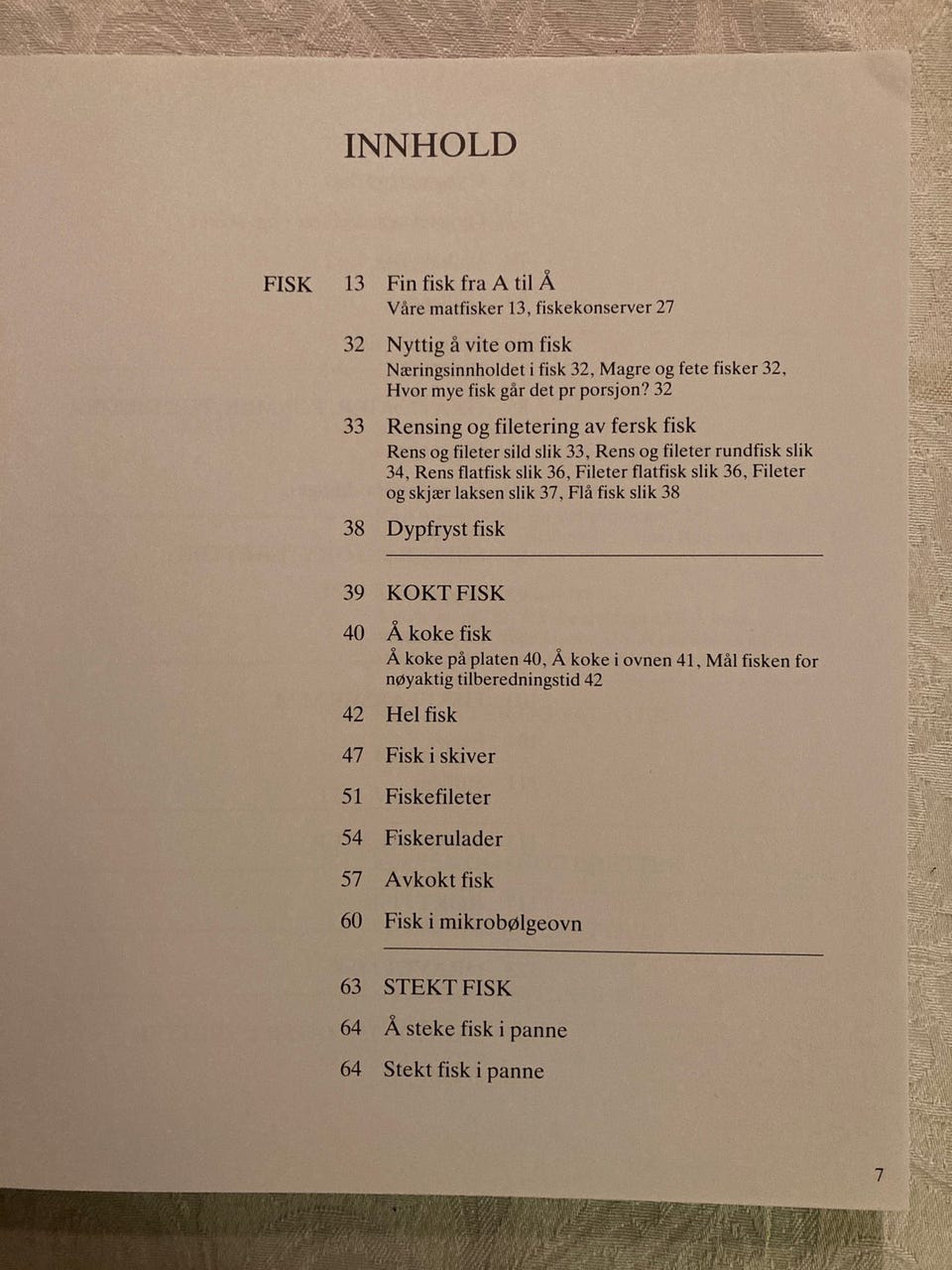 INNHOLD

FISK 13 Fin fisk fra A til Å
Våre matfisker 13, fiskekonserver 27

32 Nyttig å vite om fisk
Næringsinnholdet i fisk 32, Magre og fete fisker 32, Hvor mye fisk går det pr porsjon? 32

33 Rensing og filetering av fersk fisk
Rens og fileter sild slik 33, Rens og fileter rundfisk slik 34, Rens flatfisk slik 36, Fileter flatfisk slik 36, Fileter og skjær laksen slik 37, Flå fisk slik 38

38 Dypfryst fisk

39 KOKT FISK

40 Å koke fisk
Å koke på platen 40, Å koke i ovnen 41, Mål fisken for nøyaktig tilberedningstid 42

42 Hel fisk

47 Fisk i skiver

51 Fiskefileter

54 Fiskerulader

57 Avkokt fisk

60 Fisk i mikrobølgeovn

63 STEKT FISK

64 Å steke fisk i panne

64 Stekt fisk i panne

7